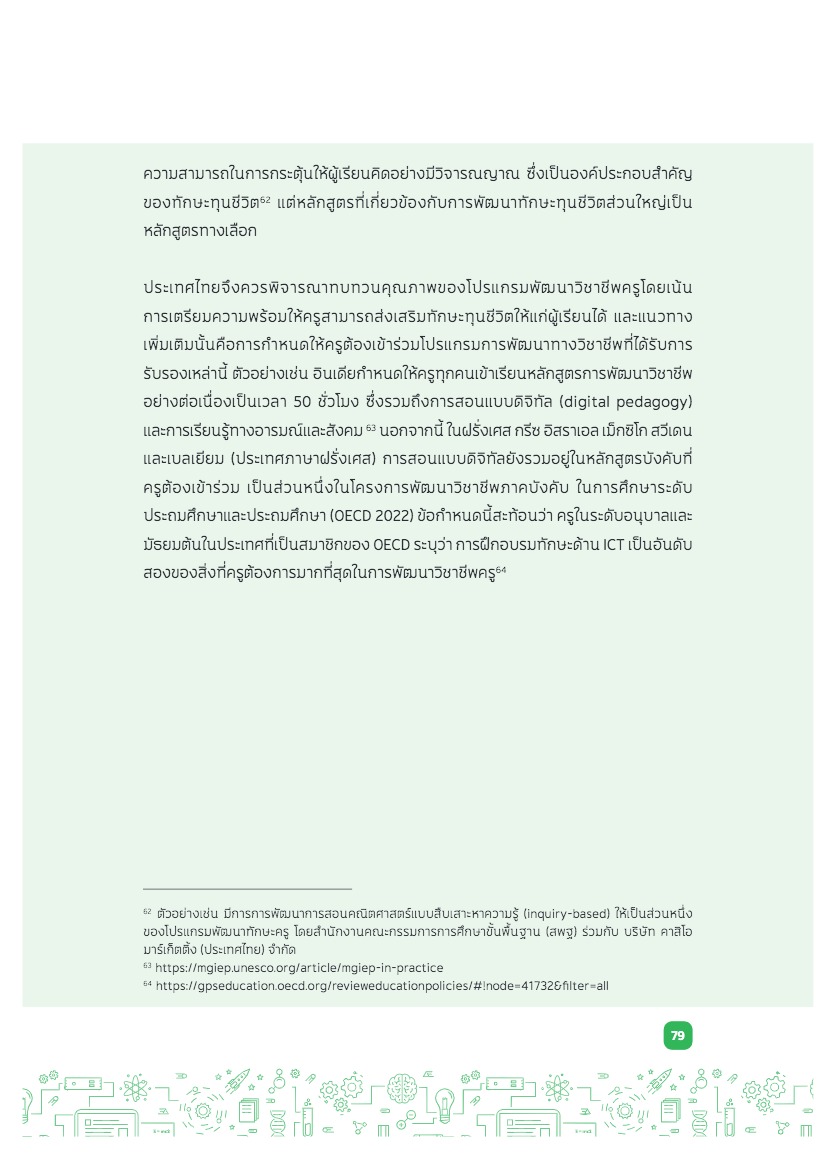 ความสามารถในการกระตุ้นให้ผู้เรียนคิดอย่างมีวิจารณญาณ ซึ่งเป็นองค์ประกอบสำคัญของทักษะทุนชีวิต$^{62}$ แต่หลักสูตรที่เกี่ยวข้องกับการพัฒนาทักษะทุนชีวิตส่วนใหญ่เป็นหลักสูตรทางเลือก

ประเทศไทยจึงควรพิจารณาทบทวนคุณภาพของโปรแกรมพัฒนาวิชาชีพครูโดยเน้นการเตรียมความพร้อมให้ครูสามารถส่งเสริมทักษะทุนชีวิตให้แก่ผู้เรียนได้ และแนวทางเพิ่มเติมนั้นคือการกำหนดให้ครูต้องเข้าร่วมโปรแกรมการพัฒนาทางวิชาชีพที่ได้รับการรับรองเหล่านี้ ตัวอย่างเช่น อินเดียกำหนดให้ครูทุกคนเข้าเรียนหลักสูตรการพัฒนาวิชาชีพอย่างต่อเนื่องเป็นเวลา 50 ชั่วโมง ซึ่งรวมถึงการสอนแบบดิจิทัล (digital pedagogy) และการเรียนรู้ทางอารมณ์และสังคม $^{63}$ นอกจากนี้ ในฝรั่งเศส กรีซ อิสราเอล เม็กซิโก สวีเดน และเบลเยียม (ประเทศภาษาฝรั่งเศส) การสอนแบบดิจิทัลยังรวมอยู่ในหลักสูตรบังคับที่ครูต้องเข้าร่วม เป็นส่วนหนึ่งในโครงการพัฒนาวิชาชีพภาคบังคับ ในการศึกษาระดับประถมศึกษาและประถมศึกษา (OECD 2022) ข้อกำหนดนี้สะท้อนว่า ครูในระดับอนุบาลและมัธยมต้นในประเทศที่เป็นสมาชิกของ OECD ระบุว่า การฝึกอบรมทักษะด้าน ICT เป็นอันดับสองของสิ่งที่ครูต้องการมากที่สุดในการพัฒนาวิชาชีพครู$^{64}$

$^{62}$ ตัวอย่างเช่น มีการการพัฒนาการสอนคณิตศาสตร์แบบสืบเสาะหาความรู้ (inquiry-based) ให้เป็นส่วนหนึ่งของโปรแกรมพัฒนาทักษะครู โดยสำนักงานคณะกรรมการการศึกษาขั้นพื้นฐาน (สพฐ) ร่วมกับ บริษัท คาสิโอ มาร์เก็ตติ้ง (ประเทศไทย) จำกัด
$^{63}$ https://mgiep.unesco.org/article/mgiep-in-practice
$^{64}$ https://gpseducation.oecd.org/revieweducationpolicies/#!node=41732&filter=all

79